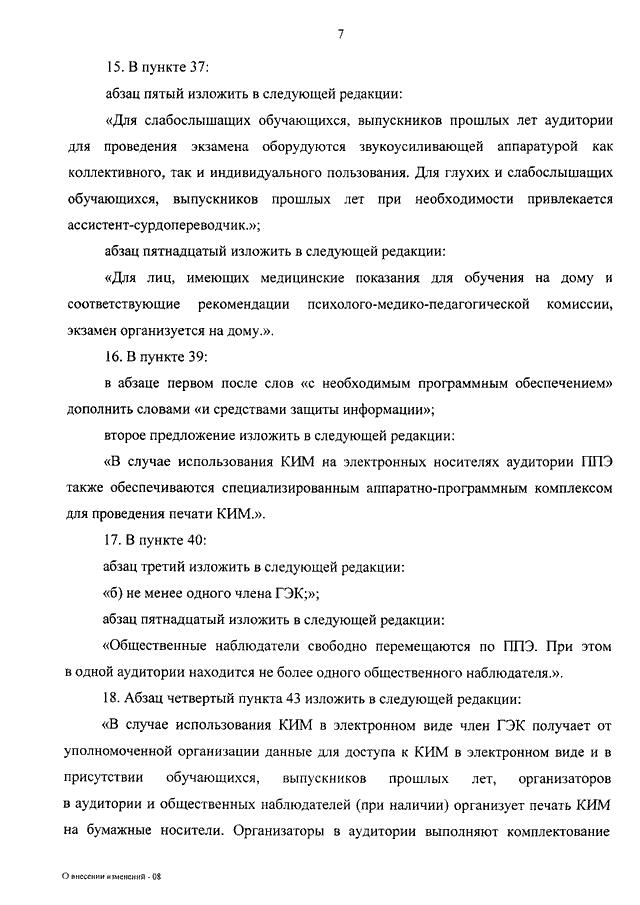 7

15. В пункте 37:

абзац пятый изложить в следующей редакции:

«Для слабослышащих обучающихся, выпускников прошлых лет аудитории для проведения экзамена оборудуются звукоусиливающей аппаратурой как коллективного, так и индивидуального пользования. Для глухих и слабослышащих обучающихся, выпускников прошлых лет при необходимости привлекается ассистент-сурдопереводчик.»;

абзац пятнадцатый изложить в следующей редакции:

«Для лиц, имеющих медицинские показания для обучения на дому и соответствующие рекомендации психолого-медико-педагогической комиссии, экзамен организуется на дому.».

16. В пункте 39:

в абзаце первом после слов «с необходимым программным обеспечением» дополнить словами «и средствами защиты информации»;

второе предложение изложить в следующей редакции:

«В случае использования КИМ на электронных носителях аудитории ППЭ также обеспечиваются специализированным аппаратно-программным комплексом для проведения печати КИМ.».

17. В пункте 40:

абзац третий изложить в следующей редакции:

«б) не менее одного члена ГЭК;»;

абзац пятнадцатый изложить в следующей редакции:

«Общественные наблюдатели свободно перемещаются по ППЭ. При этом в одной аудитории находится не более одного общественного наблюдателя.».

18. Абзац четвертый пункта 43 изложить в следующей редакции:

«В случае использования КИМ в электронном виде член ГЭК получает от уполномоченной организации данные для доступа к КИМ в электронном виде и в присутствии обучающихся, выпускников прошлых лет, организаторов в аудитории и общественных наблюдателей (при наличии) организует печать КИМ на бумажные носители. Организаторы в аудитории выполняют комплектование

О внесении изменений - 08